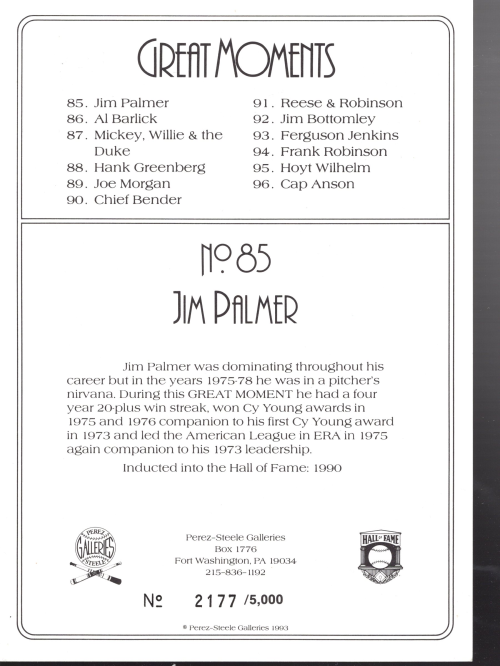 GREAT MOMENTS

85. Jim Palmer
86. Al Barlick
87. Mickey, Willie & the Duke
88. Hank Greenberg
89. Joe Morgan
90. Chief Bender

91. Reese & Robinson
92. Jim Bottomley
93. Ferguson Jenkins
94. Frank Robinson
95. Hoyt Wilhelm
96. Cap Anson

No 85
JIM PALMER

Jim Palmer was dominating throughout his career but in the years 1975-78 he was in a pitcher's nirvana. During this GREAT MOMENT he had a four year 20-plus win streak, won Cy Young awards in 1975 and 1976 companion to his first Cy Young award in 1973 and led the American League in ERA in 1975 again companion to his 1973 leadership.

Inducted into the Hall of Fame: 1990

PEREZ GALLERIES STEELE

Perez-Steele Galleries
Box 1776
Fort Washington, PA 19034
215-836-1192

HALL OF FAME

№ 2177 /5,000

© Perez-Steele Galleries 1993